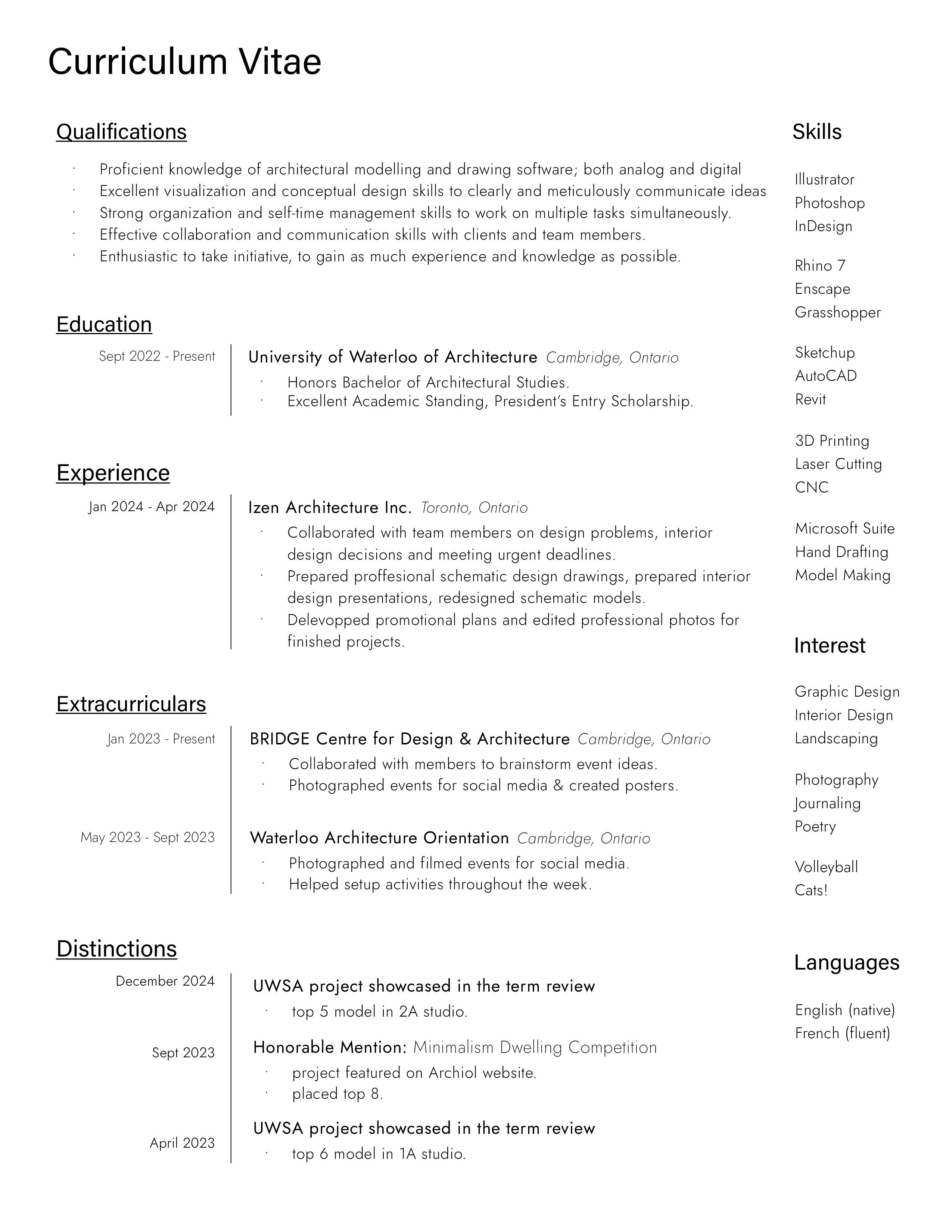 Curriculum Vitae

Qualifications

· Proficient knowledge of architectural modelling and drawing software; both analog and digital
· Excellent visualization and conceptual design skills to clearly and meticulously communicate ideas
· Strong organization and self-time management skills to work on multiple tasks simultaneously.
· Effective collaboration and communication skills with clients and team members.
· Enthusiastic to take initiative, to gain as much experience and knowledge as possible.

Education

Sept 2022 - Present
University of Waterloo of Architecture Cambridge, Ontario
· Honors Bachelor of Architectural Studies.
· Excellent Academic Standing, President's Entry Scholarship.

Experience

Jan 2024 - Apr 2024
Izen Architecture Inc. Toronto, Ontario
· Collaborated with team members on design problems, interior design decisions and meeting urgent deadlines.
· Prepared proffesional schematic design drawings, prepared interior design presentations, redesigned schematic models.
· Delevopped promotional plans and edited professional photos for finished projects.

Extracurriculars

Jan 2023 - Present
BRIDGE Centre for Design & Architecture Cambridge, Ontario
· Collaborated with members to brainstorm event ideas.
· Photographed events for social media & created posters.

May 2023 - Sept 2023
Waterloo Architecture Orientation Cambridge, Ontario
· Photographed and filmed events for social media.
· Helped setup activities throughout the week.

Distinctions

December 2024
UWSA project showcased in the term review
· top 5 model in 2A studio.

Sept 2023
Honorable Mention: Minimalism Dwelling Competition
· project featured on Archiol website.
· placed top 8.

April 2023
UWSA project showcased in the term review
· top 6 model in 1A studio.

Skills

Illustrator
Photoshop
InDesign

Rhino 7
Enscape
Grasshopper

Sketchup
AutoCAD
Revit

3D Printing
Laser Cutting
CNC

Microsoft Suite
Hand Drafting
Model Making

Interest

Graphic Design
Interior Design
Landscaping

Photography
Journaling
Poetry

Volleyball
Cats!

Languages

English (native)
French (fluent)